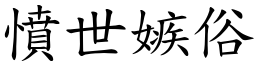 憤世嫉俗